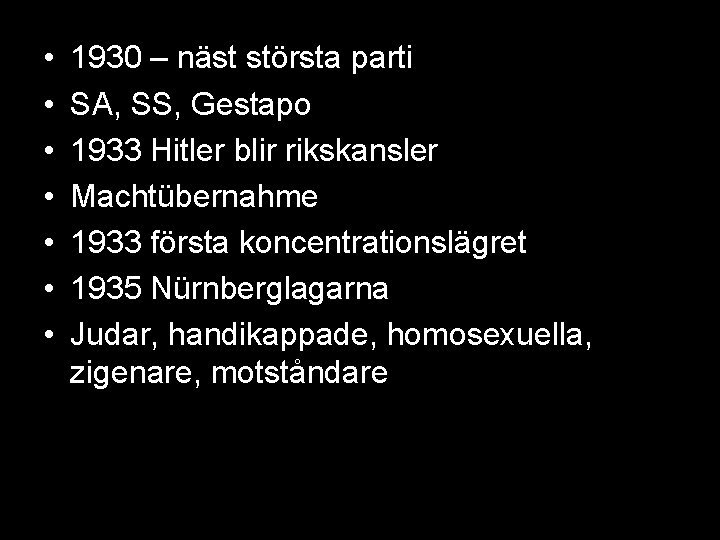 • 1930 – näst största parti
• SA, SS, Gestapo
• 1933 Hitler blir rikskansler
• Machtübernahme
• 1933 första koncentrationslägret
• 1935 Nürnberglagarna
• Judar, handikappade, homosexuella, zigenare, motståndare